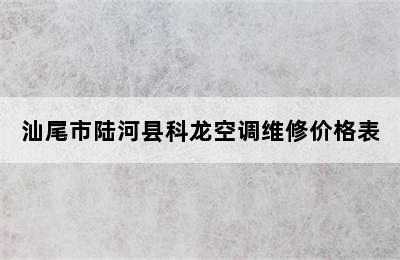 汕尾市陆河县科龙空调维修价格表